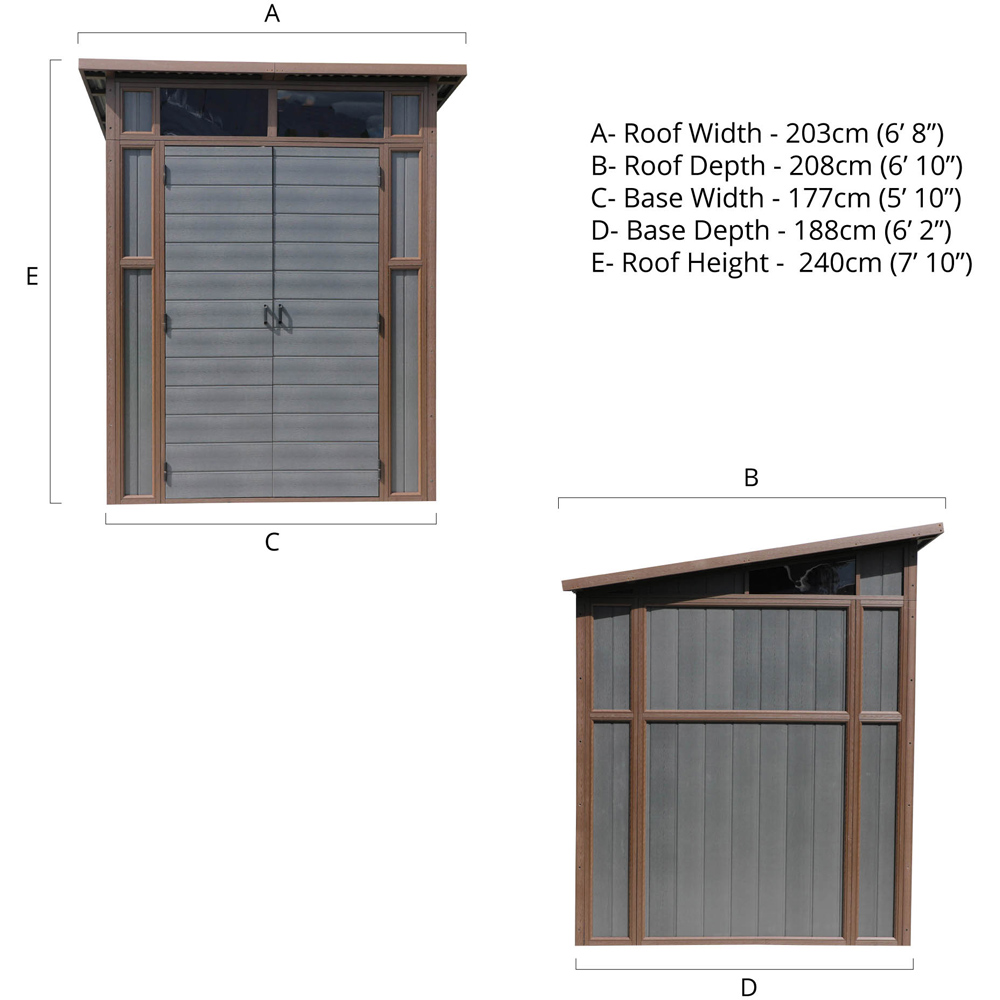 A

E

C

A- Roof Width - 203cm (6’ 8”)
B- Roof Depth - 208cm (6’ 10”)
C- Base Width - 177cm (5’ 10”)
D- Base Depth - 188cm (6’ 2”)
E- Roof Height - 240cm (7’ 10”)

B

D